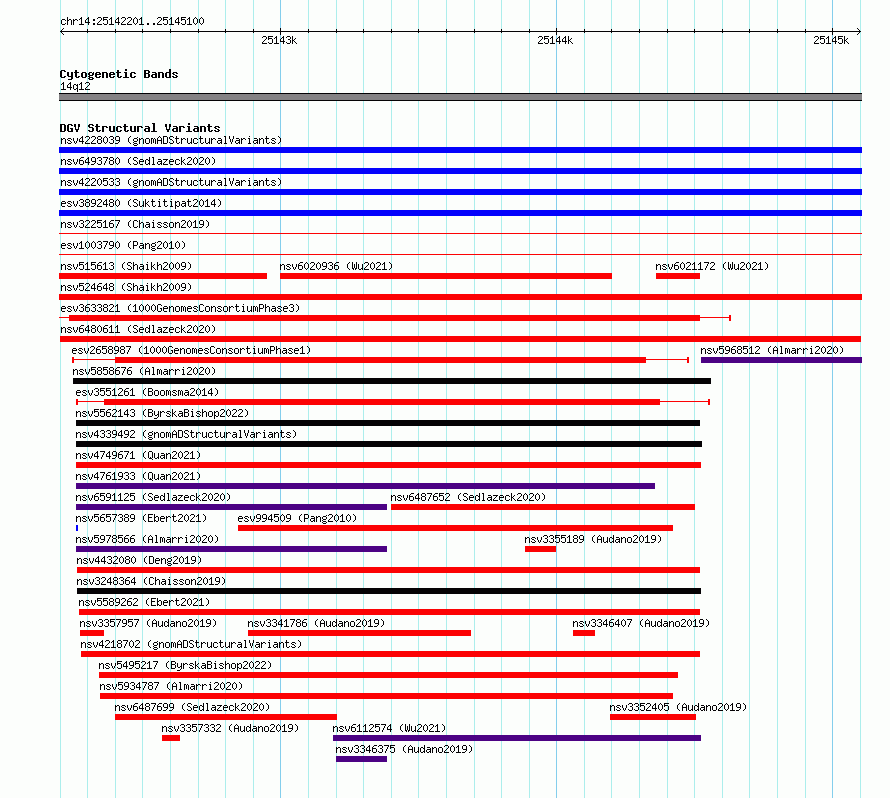 chr14:25142201..25145100

25143k 25144k 25145k

Cytogenetic Bands
14q12

DGV Structural Variants
nsv4228039 (gnomADStructuralVariants)
nsv6493780 (Sedlazeck2020)
nsv4220533 (gnomADStructuralVariants)
esv3892480 (Suktitipat2014)
nsv3225167 (Chaisson2019)
esv1003790 (Pang2010)
nsv515613 (Shaikh2009) nsv6020936 (Wu2021) nsv6021172 (Wu2021)
nsv524648 (Shaikh2009)
esv3633821 (1000GenomesConsortiumPhase3)
nsv6480611 (Sedlazeck2020)
esv2658987 (1000GenomesConsortiumPhase1) nsv5968512 (Almarri2020)
nsv5858676 (Almarri2020)
esv3551261 (Boomsma2014)
nsv5562143 (ByrskaBishop2022)
nsv4339492 (gnomADStructuralVariants)
nsv4749671 (Quan2021)
nsv4761933 (Quan2021)
nsv6591125 (Sedlazeck2020) nsv6487652 (Sedlazeck2020)
nsv5657389 (Ebert2021) esv994509 (Pang2010)
nsv5978566 (Almarri2020) nsv3355189 (Audano2019)
nsv4432080 (Deng2019)
nsv3248364 (Chaisson2019)
nsv5589262 (Ebert2021)
nsv3357957 (Audano2019) nsv3341786 (Audano2019) nsv3346407 (Audano2019)
nsv4218702 (gnomADStructuralVariants)
nsv5495217 (ByrskaBishop2022)
nsv5934787 (Almarri2020)
nsv6487699 (Sedlazeck2020) nsv3352405 (Audano2019)
nsv3357332 (Audano2019) nsv6112574 (Wu2021)
nsv3346375 (Audano2019)